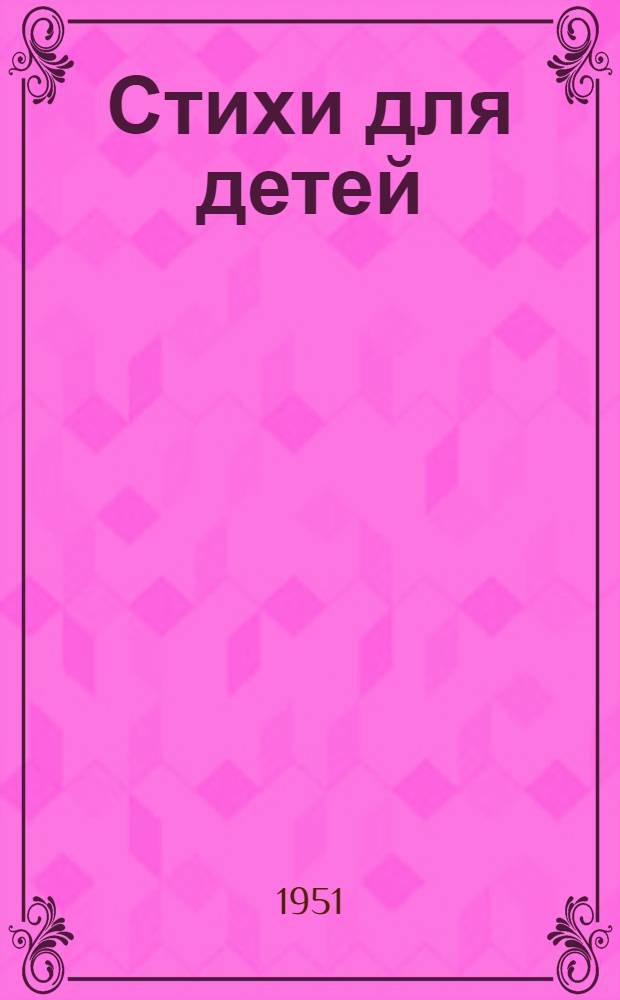 Стихи для детей

1951